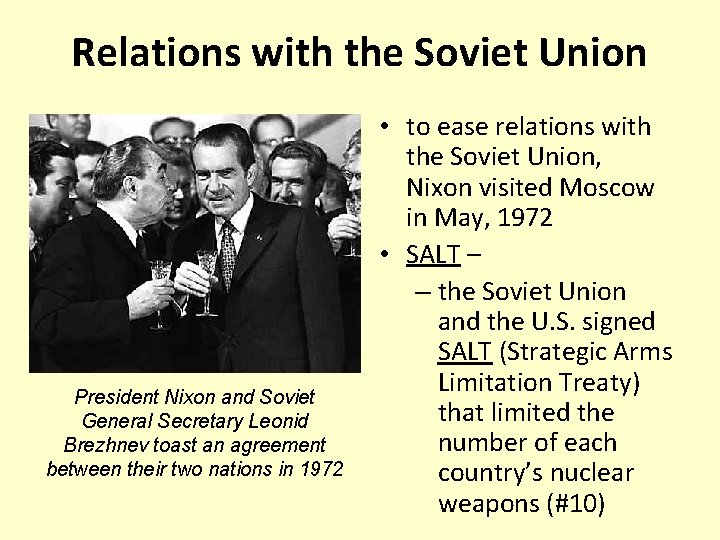 Relations with the Soviet Union

President Nixon and Soviet General Secretary Leonid Brezhnev toast an agreement between their two nations in 1972

• to ease relations with the Soviet Union, Nixon visited Moscow in May, 1972
• SALT –
– the Soviet Union and the U.S. signed SALT (Strategic Arms Limitation Treaty) that limited the number of each country's nuclear weapons (#10)